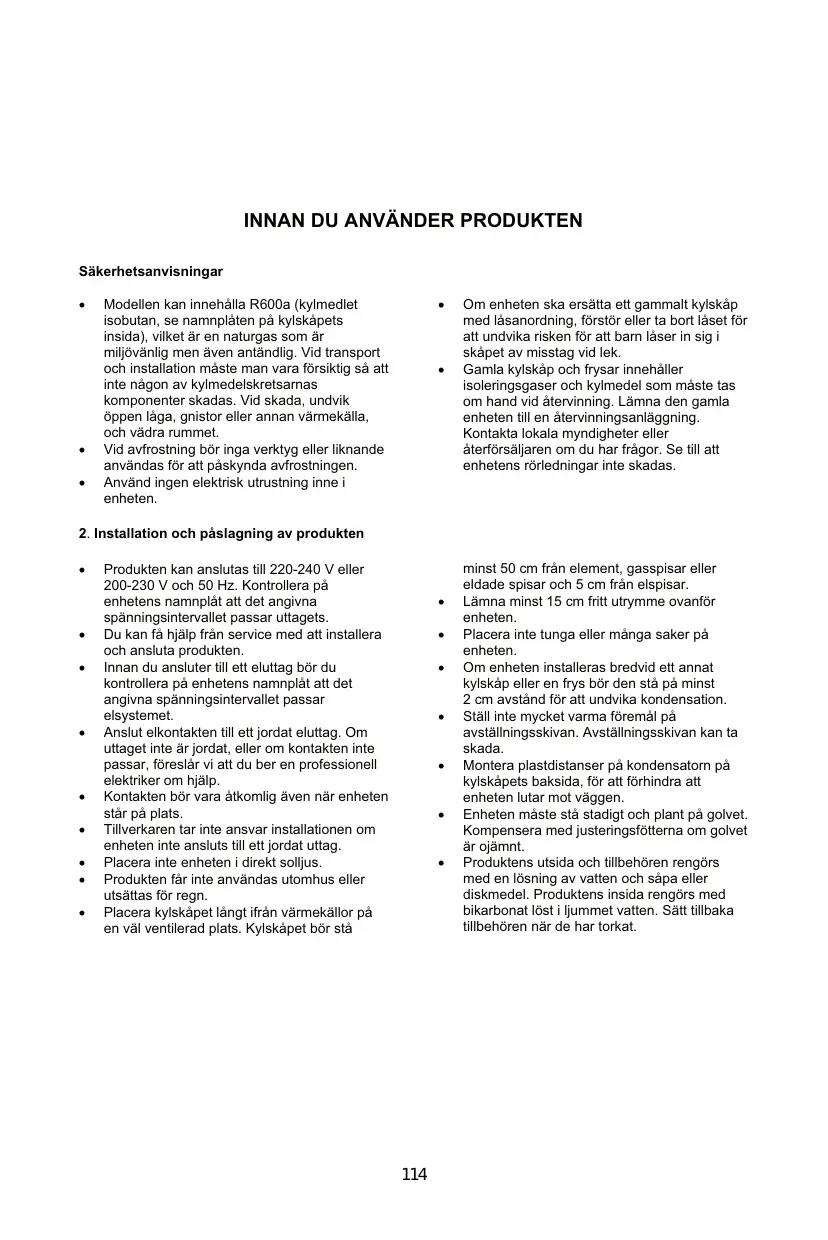 INNAN DU ANVÄNDER PRODUKTEN

Säkerhetsanvisningar

• Modellen kan innehålla R600a (kylmedlet isobutan, se namnplåten på kylskåpets insida), vilket är en naturgas som är miljövänlig men även antändlig. Vid transport och installation måste man vara försiktig så att inte någon av kylmedelskretsarnas komponenter skadas. Vid skada, undvik öppen låga, gnistor eller annan värmekälla, och vädra rummet.
• Vid avfrostning bör inga verktyg eller liknande användas för att påskynda avfrostningen.
• Använd ingen elektrisk utrustning inne i enheten.

• Om enheten ska ersätta ett gammalt kylskåp med låsanordning, förstör eller ta bort låset för att undvika risken för att barn låser in sig i skåpet av misstag vid lek.
• Gamla kylskåp och frysar innehåller isoleringsgaser och kylmedel som måste tas om hand vid återvinning. Lämna den gamla enheten till en återvinningsanläggning. Kontakta lokala myndigheter eller återförsäljaren om du har frågor. Se till att enhetens rörledningar inte skadas.

2. Installation och påslagning av produkten

• Produkten kan anslutas till 220-240 V eller 200-230 V och 50 Hz. Kontrollera på enhetens namnplåt att det angivna spänningsintervallet passar uttagets.
• Du kan få hjälp från service med att installera och ansluta produkten.
• Innan du ansluter till ett eluttag bör du kontrollera på enhetens namnplåt att det angivna spänningsintervallet passar elsystemet.
• Anslut elkontakten till ett jordat eluttag. Om uttaget inte är jordat, eller om kontakten inte passar, föreslår vi att du ber en professionell elektriker om hjälp.
• Kontakten bör vara åtkomlig även när enheten står på plats.
• Tillverkaren tar inte ansvar installationen om enheten inte ansluts till ett jordat uttag.
• Placera inte enheten i direkt solljus.
• Produkten får inte användas utomhus eller utsättas för regn.
• Placera kylskåpet långt ifrån värmekällor på en väl ventilerad plats. Kylskåpet bör stå minst 50 cm från element, gasspisar eller eldade spisar och 5 cm från elspisar.
• Lämna minst 15 cm fritt utrymme ovanför enheten.
• Placera inte tunga eller många saker på enheten.
• Om enheten installeras bredvid ett annat kylskåp eller en frys bör den stå på minst 2 cm avstånd för att undvika kondensation.
• Ställ inte mycket varma föremål på avställningsskivan. Avställningsskivan kan ta skada.
• Montera plastdistanser på kondensatorn på kylskåpets baksida, för att förhindra att enheten lutar mot väggen.
• Enheten måste stå stadigt och plant på golvet. Kompensera med justeringsfötterna om golvet är ojämnt.
• Produktens utsida och tillbehören rengörs med en lösning av vatten och såpa eller diskmedel. Produktens insida rengörs med bikarbonat löst i ljummet vatten. Sätt tillbaka tillbehören när de har torkat.

114